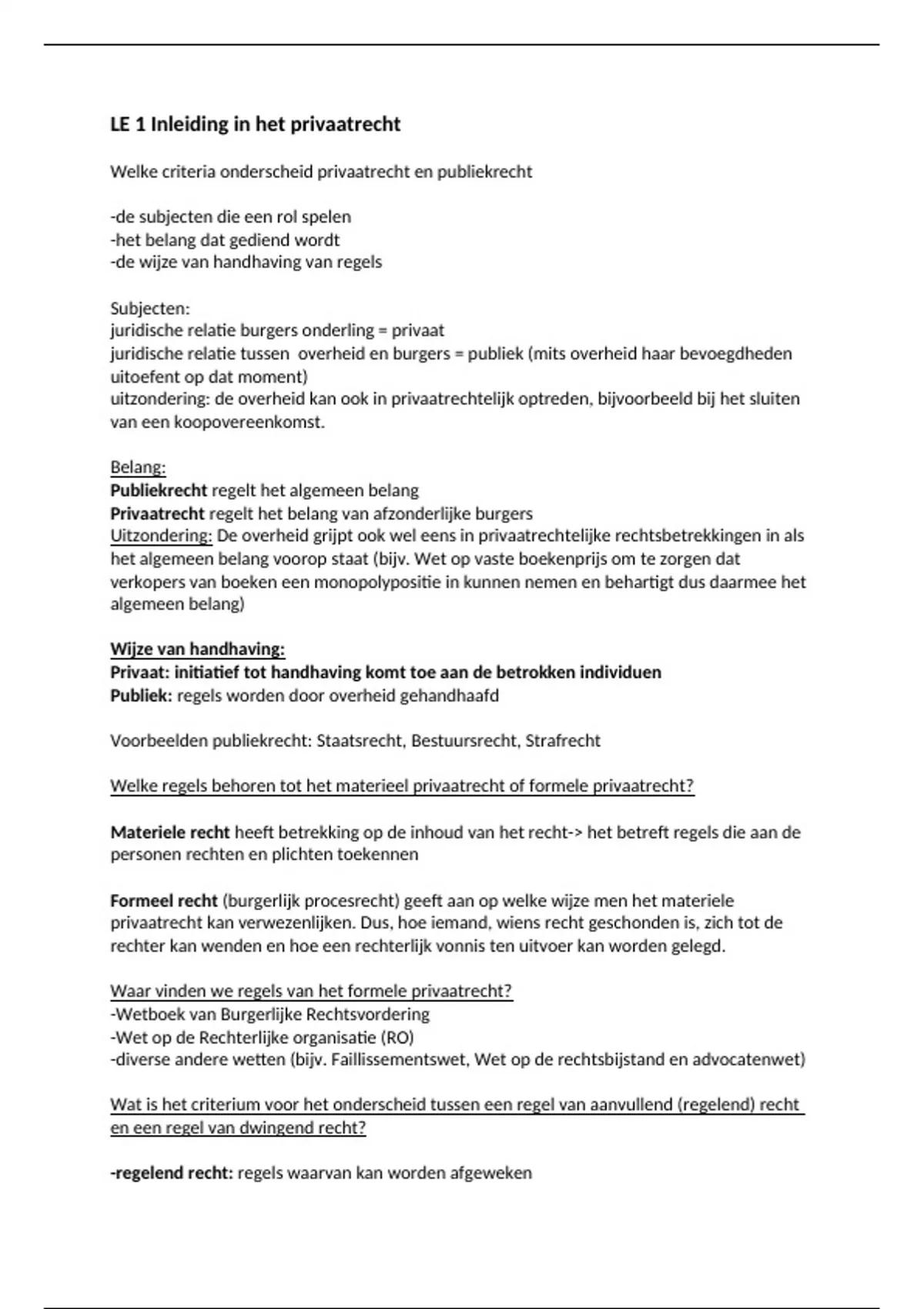 LE 1 Inleiding in het privaatrecht

Welke criteria onderscheid privaatrecht en publiekrecht

-de subjecten die een rol spelen
-het belang dat gediend wordt
-de wijze van handhaving van regels

Subjecten:
juridische relatie burgers onderling = privaat
juridische relatie tussen overheid en burgers = publiek (mits overheid haar bevoegdheden uitoefent op dat moment)
uitzondering: de overheid kan ook in privaatrechtelijk optreden, bijvoorbeeld bij het sluiten van een koopovereenkomst.

Belang:
Publiekrecht regelt het algemeen belang
Privaatrecht regelt het belang van afzonderlijke burgers
Uitzondering: De overheid grijpt ook wel eens in privaatrechtelijke rechtsbetrekkingen in als het algemeen belang voorop staat (bijv. Wet op vaste boekenprijs om te zorgen dat verkopers van boeken een monopolypositie in kunnen nemen en behartigt dus daarmee het algemeen belang)

Wijze van handhaving:
Privaat: initiatief tot handhaving komt toe aan de betrokken individuen
Publiek: regels worden door overheid gehandhaafd

Voorbeelden publiekrecht: Staatsrecht, Bestuursrecht, Strafrecht

Welke regels behoren tot het materieel privaatrecht of formele privaatrecht?

Materiele recht heeft betrekking op de inhoud van het recht-> het betreft regels die aan de personen rechten en plichten toekennen

Formeel recht (burgerlijk procesrecht) geeft aan op welke wijze men het materiele privaatrecht kan verwezenlijken. Dus, hoe iemand, wiens recht geschonden is, zich tot de rechter kan wenden en hoe een rechterlijk vonnis ten uitvoer kan worden gelegd.

Waar vinden we regels van het formele privaatrecht?
-Wetboek van Burgerlijke Rechtsvordering
-Wet op de Rechterlijke organisatie (RO)
-diverse andere wetten (bijv. Faillissementswet, Wet op de rechtsbijstand en advocatenwet)

Wat is het criterium voor het onderscheid tussen een regel van aanvullend (regelend) recht en een regel van dwingend recht?

-regelend recht: regels waarvan kan worden afgeweken